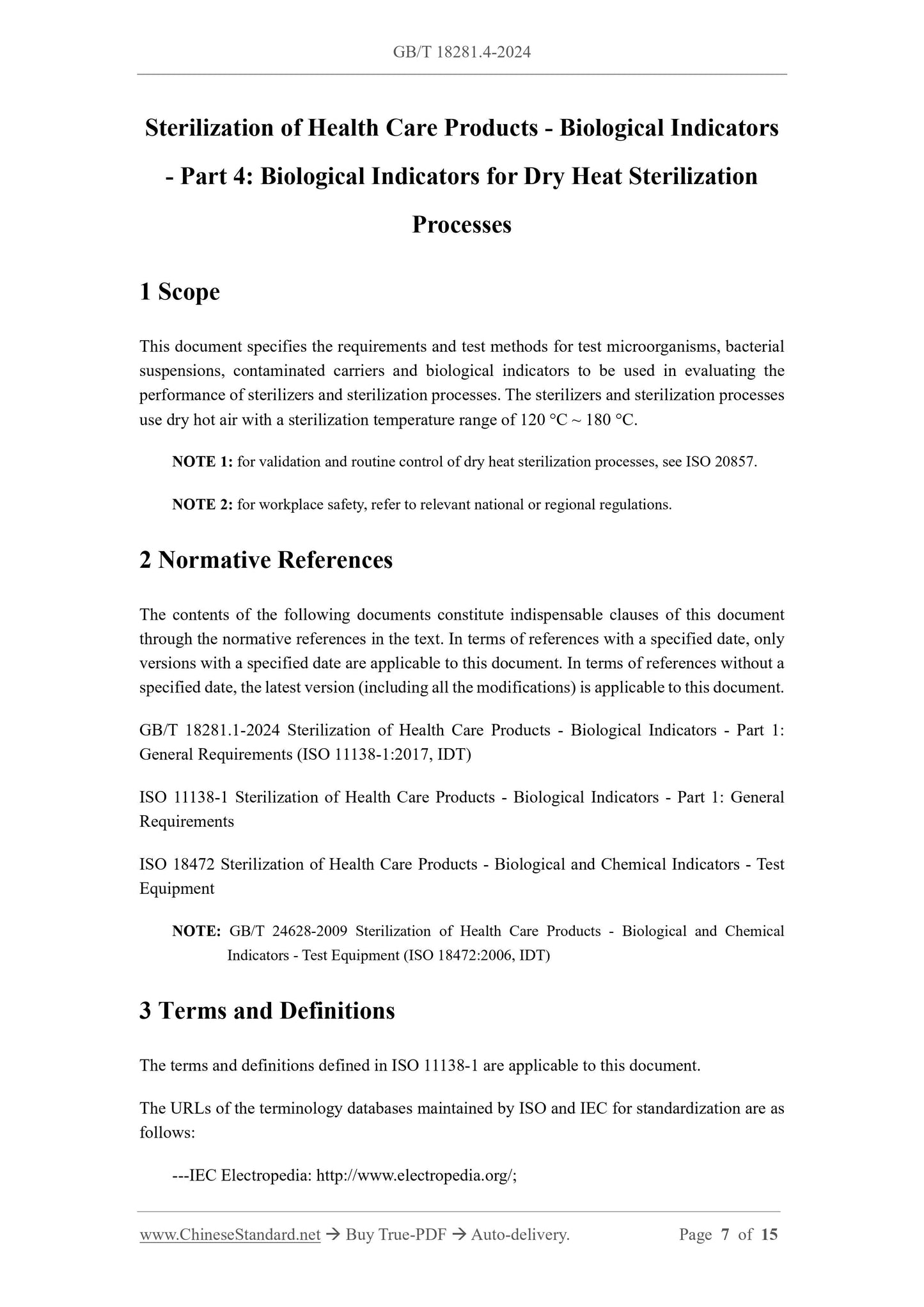 GB/T 18281.4-2024

Sterilization of Health Care Products - Biological Indicators - Part 4: Biological Indicators for Dry Heat Sterilization Processes

1 Scope

This document specifies the requirements and test methods for test microorganisms, bacterial suspensions, contaminated carriers and biological indicators to be used in evaluating the performance of sterilizers and sterilization processes. The sterilizers and sterilization processes use dry hot air with a sterilization temperature range of 120 °C ~ 180 °C.

NOTE 1: for validation and routine control of dry heat sterilization processes, see ISO 20857.

NOTE 2: for workplace safety, refer to relevant national or regional regulations.

2 Normative References

The contents of the following documents constitute indispensable clauses of this document through the normative references in the text. In terms of references with a specified date, only versions with a specified date are applicable to this document. In terms of references without a specified date, the latest version (including all the modifications) is applicable to this document.

GB/T 18281.1-2024 Sterilization of Health Care Products - Biological Indicators - Part 1: General Requirements (ISO 11138-1:2017, IDT)

ISO 11138-1 Sterilization of Health Care Products - Biological Indicators - Part 1: General Requirements

ISO 18472 Sterilization of Health Care Products - Biological and Chemical Indicators - Test Equipment

NOTE: GB/T 24628-2009 Sterilization of Health Care Products - Biological and Chemical Indicators - Test Equipment (ISO 18472:2006, IDT)

3 Terms and Definitions

The terms and definitions defined in ISO 11138-1 are applicable to this document.

The URLs of the terminology databases maintained by ISO and IEC for standardization are as follows:

---IEC Electropedia: http://www.electropedia.org/;

www.ChineseStandard.net → Buy True-PDF → Auto-delivery. Page 7 of 15